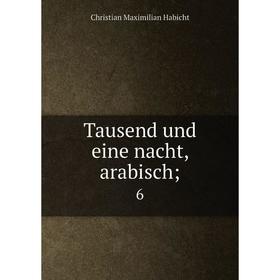 Christian Maximilian Habicht

Tausend und eine nacht, arabisch;

6